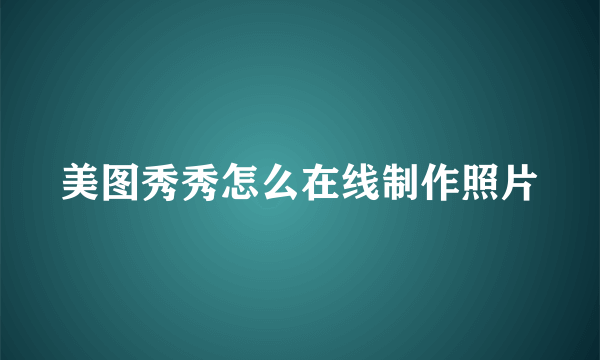 美图秀秀怎么在线制作照片